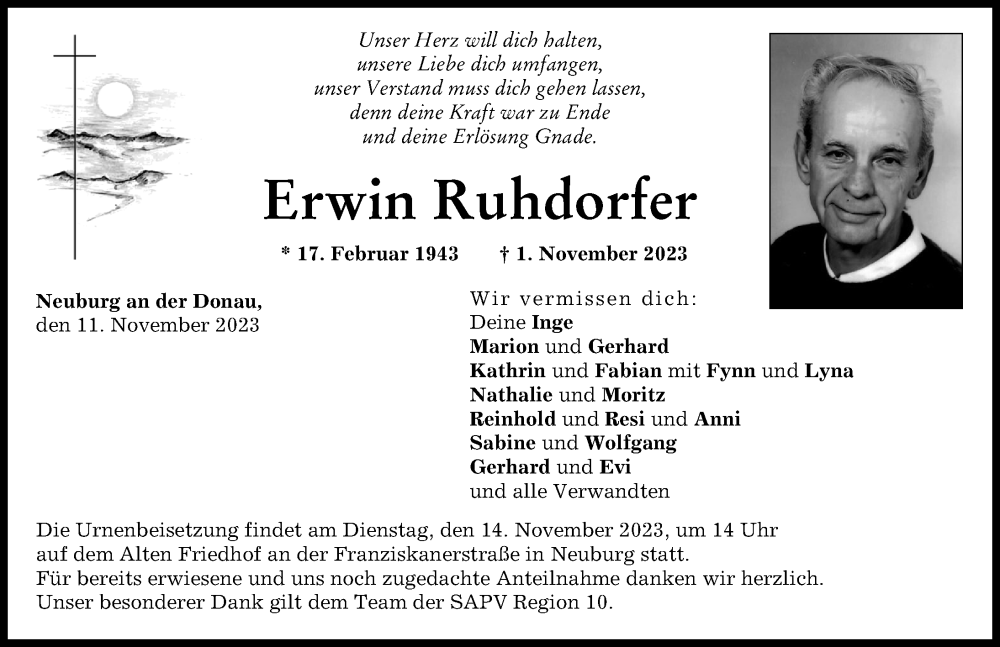 Unser Herz will dich halten,
unsere Liebe dich umfangen,
unser Verstand muss dich gehen lassen,
denn deine Kraft war zu Ende
und deine Erlösung Gnade.

Erwin Ruhdorfer

* 17. Februar 1943 † 1. November 2023

Neuburg an der Donau,
den 11. November 2023

Wir vermissen dich:
Deine Inge
Marion und Gerhard
Kathrin und Fabian mit Fynn und Lyna
Nathalie und Moritz
Reinhold und Resi und Anni
Sabine und Wolfgang
Gerhard und Evi
und alle Verwandten

Die Urnenbeisetzung findet am Dienstag, den 14. November 2023, um 14 Uhr auf dem Alten Friedhof an der Franziskanerstraße in Neuburg statt.
Für bereits erwiesene und uns noch zugedachte Anteilnahme danken wir herzlich.
Unser besonderer Dank gilt dem Team der SAPV Region 10.